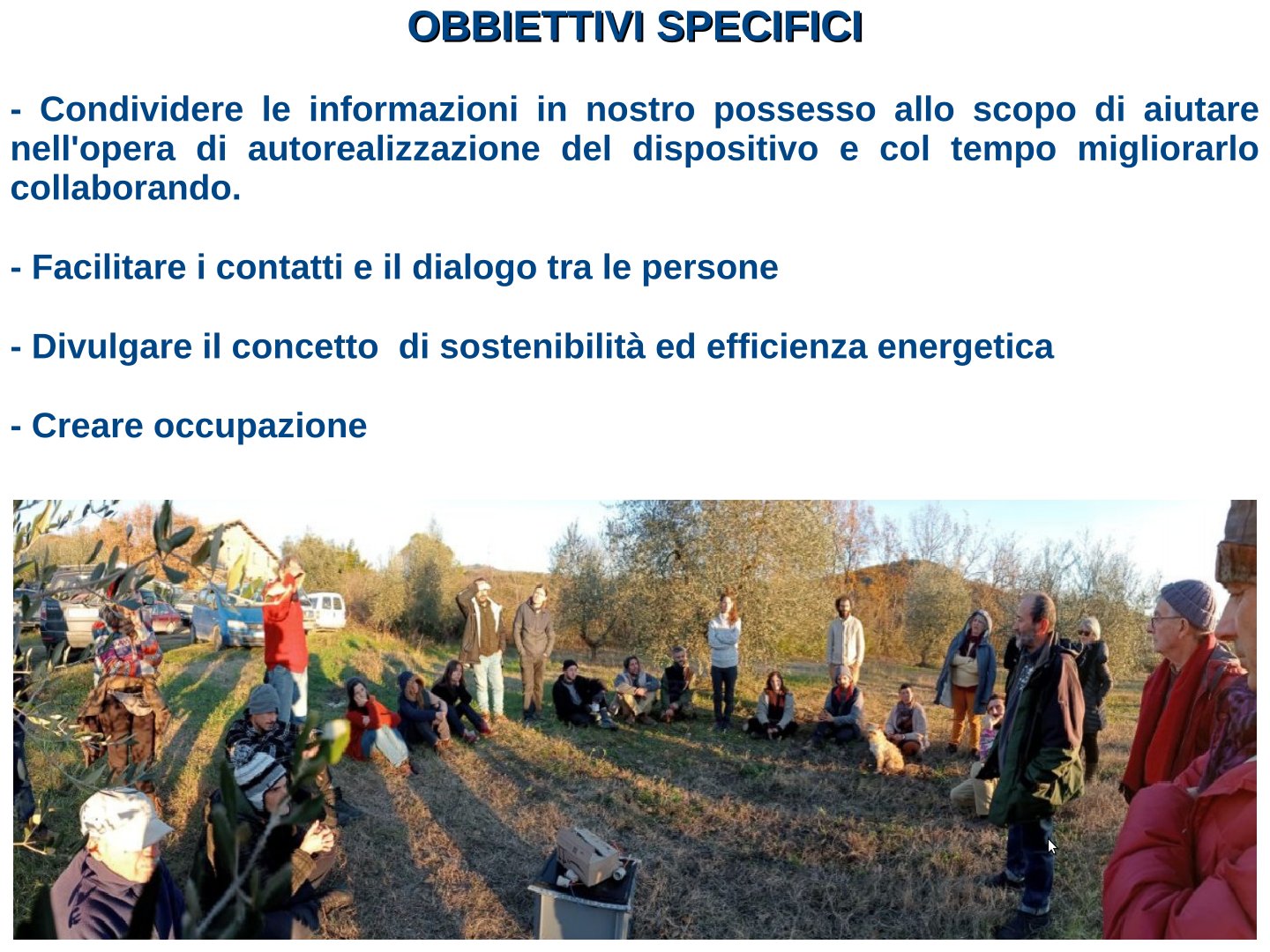 OBBIETTIVI SPECIFICI

- Condividere le informazioni in nostro possesso allo scopo di aiutare nell'opera di autorealizzazione del dispositivo e col tempo migliorarlo collaborando.

- Facilitare i contatti e il dialogo tra le persone

- Divulgare il concetto  di sostenibilità ed efficienza energetica

- Creare occupazione